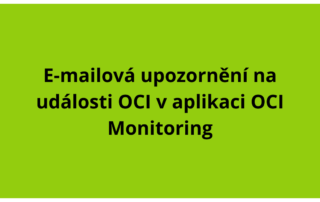 E-mailová upozornění na události OCI v aplikaci OCI Monitoring